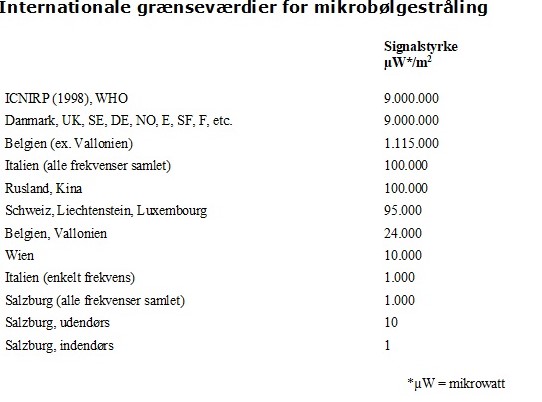 Internationale grænseværdier for mikrobølgestråling

| | Signalstyrke $\mu W^*/m^2$ |
|---|---|
| ICNIRP (1998), WHO | 9.000.000 |
| Danmark, UK, SE, DE, NO, E, SF, F, etc. | 9.000.000 |
| Belgien (ex. Vallonien) | 1.115.000 |
| Italien (alle frekvenser samlet) | 100.000 |
| Rusland, Kina | 100.000 |
| Schweiz, Liechtenstein, Luxembourg | 95.000 |
| Belgien, Vallonien | 24.000 |
| Wien | 10.000 |
| Italien (enkelt frekvens) | 1.000 |
| Salzburg (alle frekvenser samlet) | 1.000 |
| Salzburg, udendørs | 10 |
| Salzburg, indendørs | 1 |

*µW = mikrowatt